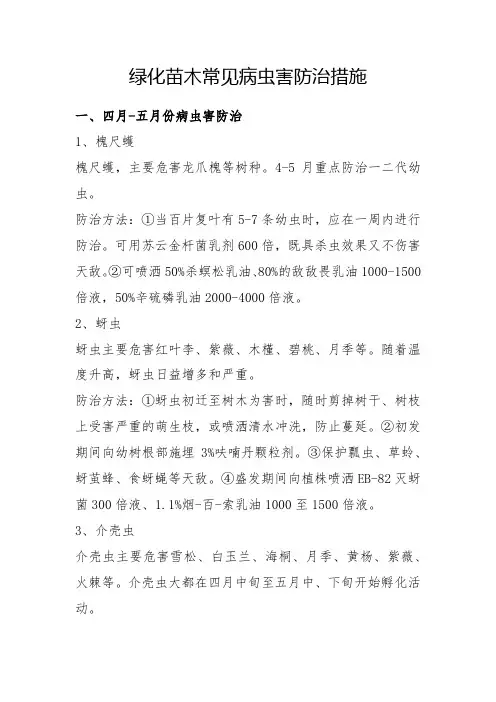 绿化苗木常见病虫害防治措施

一、四月-五月份病虫害防治

1、槐尺蠖

槐尺蠖，主要危害龙爪槐等树种。4-5 月重点防治一二代幼虫。

防治方法：①当百片复叶有 5-7 条幼虫时，应在一周内进行防治。可用苏云金杆菌乳剂 600 倍，既具杀虫效果又不伤害天敌。②可喷洒 50%杀螟松乳油、80%的敌敌畏乳油 1000-1500 倍液，50%辛硫磷乳油 2000-4000 倍液。

2、蚜虫

蚜虫主要危害红叶李、紫薇、木槿、碧桃、月季等。随着温度升高，蚜虫日益增多和严重。

防治方法：①蚜虫初迁至树木为害时，随时剪掉树干、树枝上受害严重的萌生枝，或喷洒清水冲洗，防止蔓延。②初发期间向幼树根部施埋 3%呋喃丹颗粒剂。③保护瓢虫、草蛉、蚜茧蜂、食蚜蝇等天敌。④盛发期间向植株喷洒 EB-82 灭蚜菌 300 倍液、1.1%烟-百-索乳油 1000 至 1500 倍液。

3、介壳虫

介壳虫主要危害雪松、白玉兰、海桐、月季、黄杨、紫薇、火棘等。介壳虫大都在四月中旬至五月中、下旬开始孵化活动。